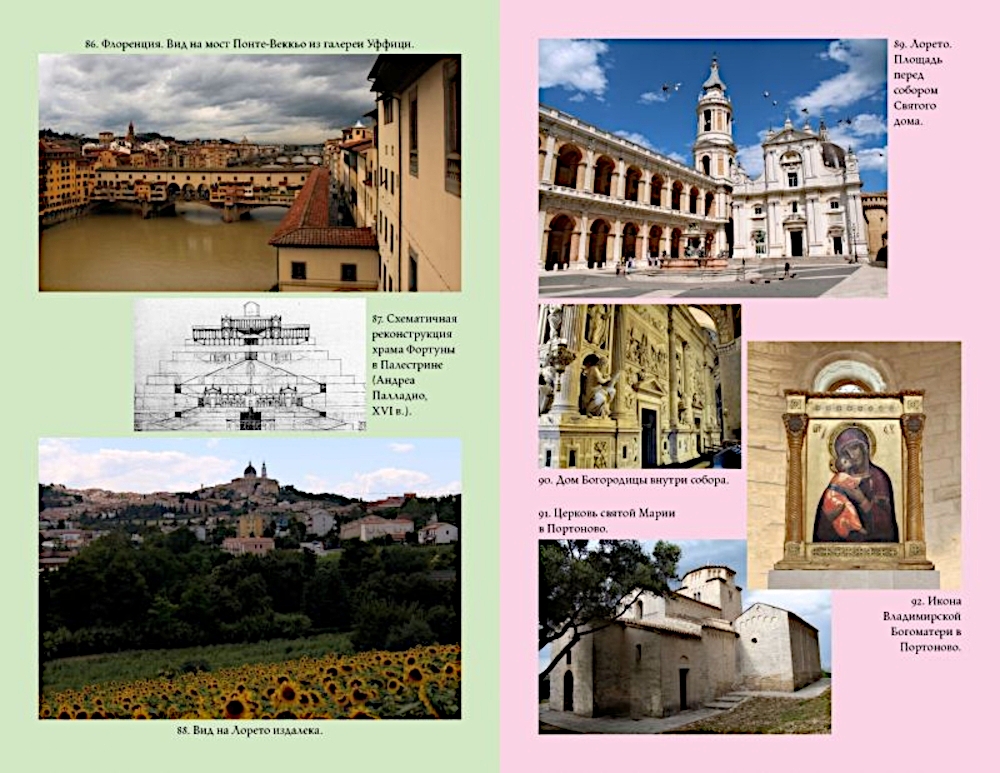 86. Флоренция. Вид на мост Понте-Веккьо из галереи Уффици.

87. Схематичная реконструкция храма Фортуны в Палестрине (Андреа Палладио, XVI в.).

88. Вид на Лорето издалека.

89. Лорето. Площадь перед собором Святого дома.

90. Дом Богородицы внутри собора.

91. Церковь святой Марии в Портоново.

92. Икона Владимирской Богоматери в Портоново.